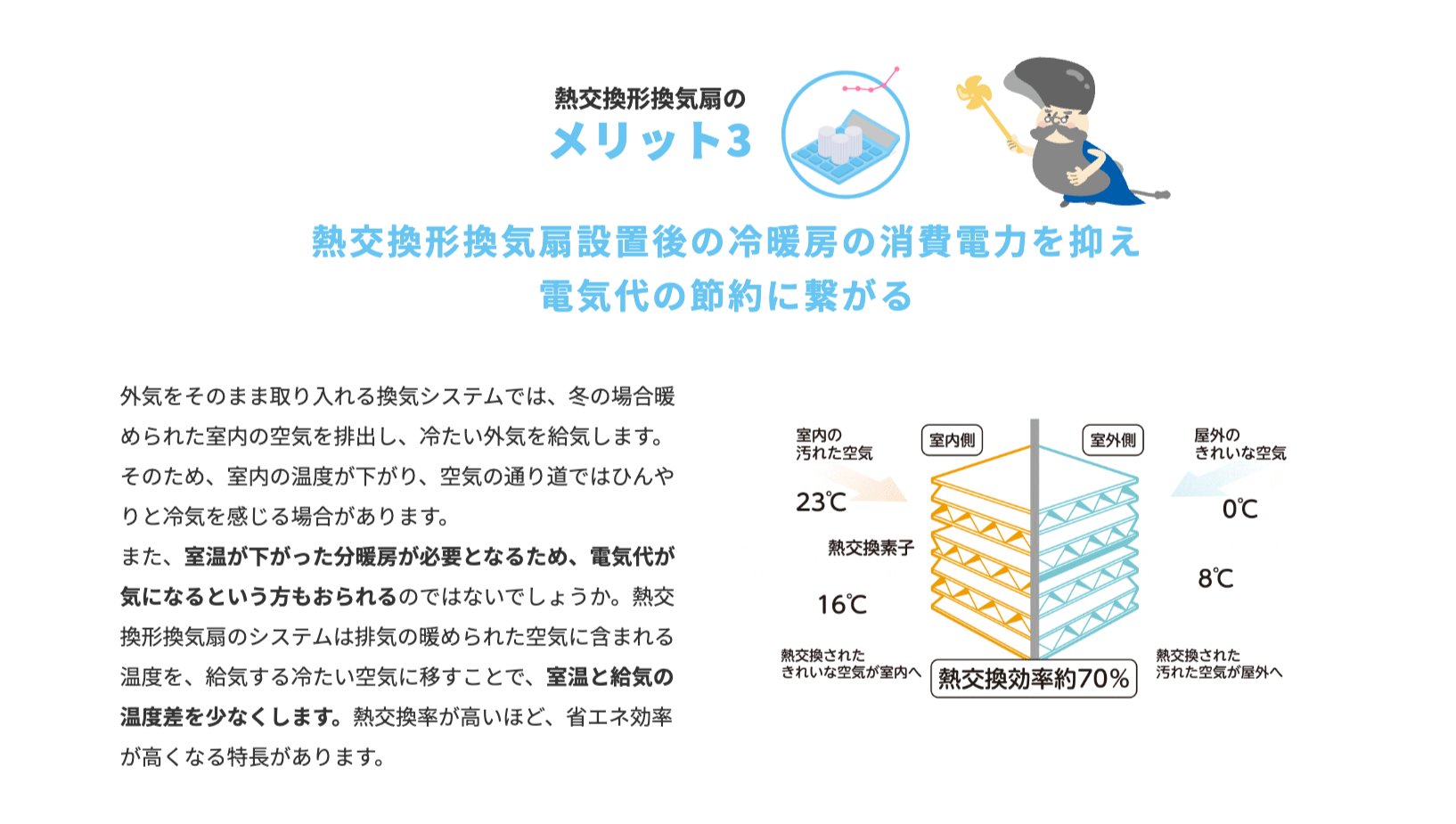 熱交換形換気扇の
メリット3

熱交換形換気扇設置後の冷暖房の消費電力を抑え
電気代の節約に繋がる

外気をそのまま取り入れる換気システムでは、冬の場合暖められた室内の空気を排出し、冷たい外気を給気します。そのため、室内の温度が下がり、空気の通り道ではひんやりと冷気を感じる場合があります。
また、室温が下がった分暖房が必要となるため、電気代が気になるという方もおられるのではないでしょうか。熱交換形換気扇のシステムは排気の暖められた空気に含まれる温度を、給気する冷たい空気に移すことで、室温と給気の温度差を少なくします。熱交換率が高いほど、省エネ効率が高くなる特長があります。

室内の
汚れた空気

室内側

室外側

屋外の
きれいな空気

23℃

0℃

熱交換素子

8℃

16℃

熱交換された
きれいな空気が室内へ

熱交換効率約70%

熱交換された
汚れた空気が屋外へ